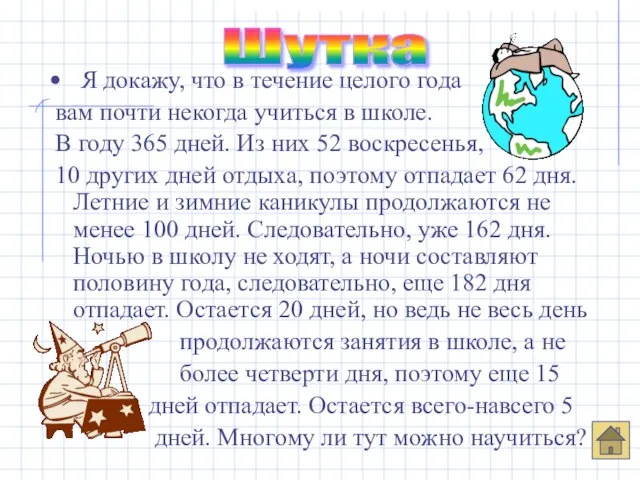 Шутка

• Я докажу, что в течение целого года вам почти некогда учиться в школе. В году 365 дней. Из них 52 воскресенья, 10 других дней отдыха, поэтому отпадает 62 дня. Летние и зимние каникулы продолжаются не менее 100 дней. Следовательно, уже 162 дня. Ночью в школу не ходят, а ночи составляют половину года, следовательно, еще 182 дня отпадает. Остается 20 дней, но ведь не весь день продолжаются занятия в школе, а не более четверти дня, поэтому еще 15 дней отпадает. Остается всего-навсего 5 дней. Многому ли тут можно научиться?